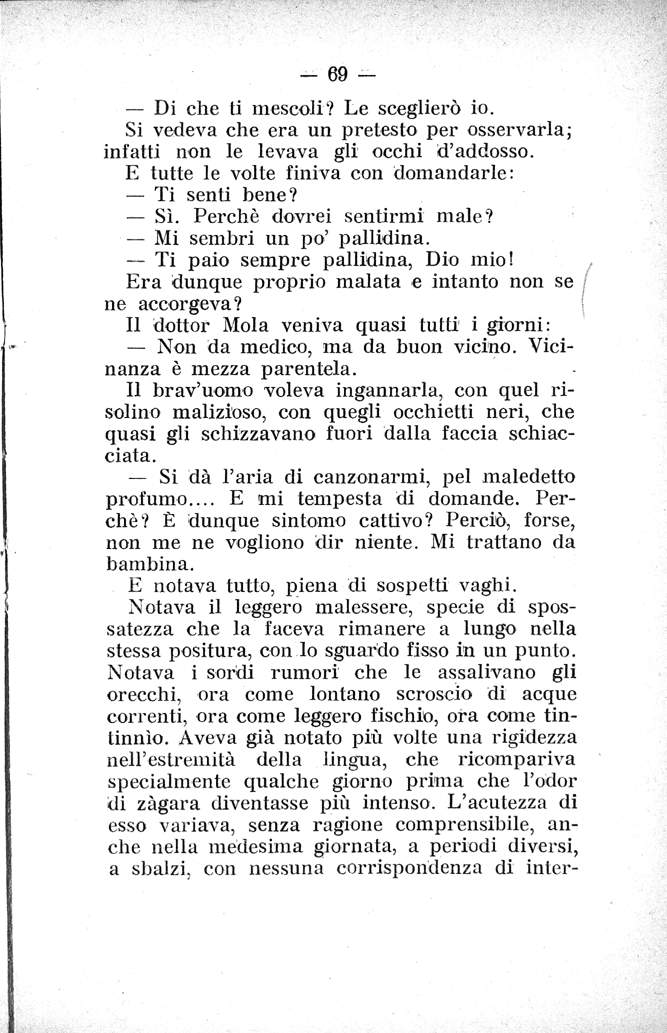 — 69 —

— Di che ti mescoli? Le sceglierò io.

Si vedeva che era un pretesto per osservarla; infatti non le levava gli occhi d'addosso.

E tutte le volte finiva con domandarle:

— Ti senti bene?

— Sì. Perchè dovrei sentirmi male?

— Mi sembri un po' pallidina.

— Ti paio sempre pallidina, Dio mio!

Era dunque proprio malata e intanto non se ne accorgeva?

Il dottor Mola veniva quasi tutti i giorni:

— Non da medico, ma da buon vicino. Vicinanza è mezza parentela.

Il brav'uomo voleva ingannarla, con quel risolino malizioso, con quegli occhietti neri, che quasi gli schizzavano fuori dalla faccia schiacciata.

— Si dà l'aria di canzonarmi, pel maledetto profumo.... E mi tempesta di domande. Perchè? È dunque sintomo cattivo? Perciò, forse, non me ne vogliono dir niente. Mi trattano da bambina.

E notava tutto, piena di sospetti vaghi.

Notava il leggero malessere, specie di spossatezza che la faceva rimanere a lungo nella stessa positura, con lo sguardo fisso in un punto. Notava i sordi rumori che le assalivano gli orecchi, ora come lontano scroscio di acque correnti, ora come leggero fischio, ora come tintinnìo. Aveva già notato più volte una rigidezza nell'estremità della lingua, che ricompariva specialmente qualche giorno prima che l'odor di zàgara diventasse più intenso. L'acutezza di esso variava, senza ragione comprensibile, anche nella medesima giornata, a periodi diversi, a sbalzi, con nessuna corrispondenza di inter-